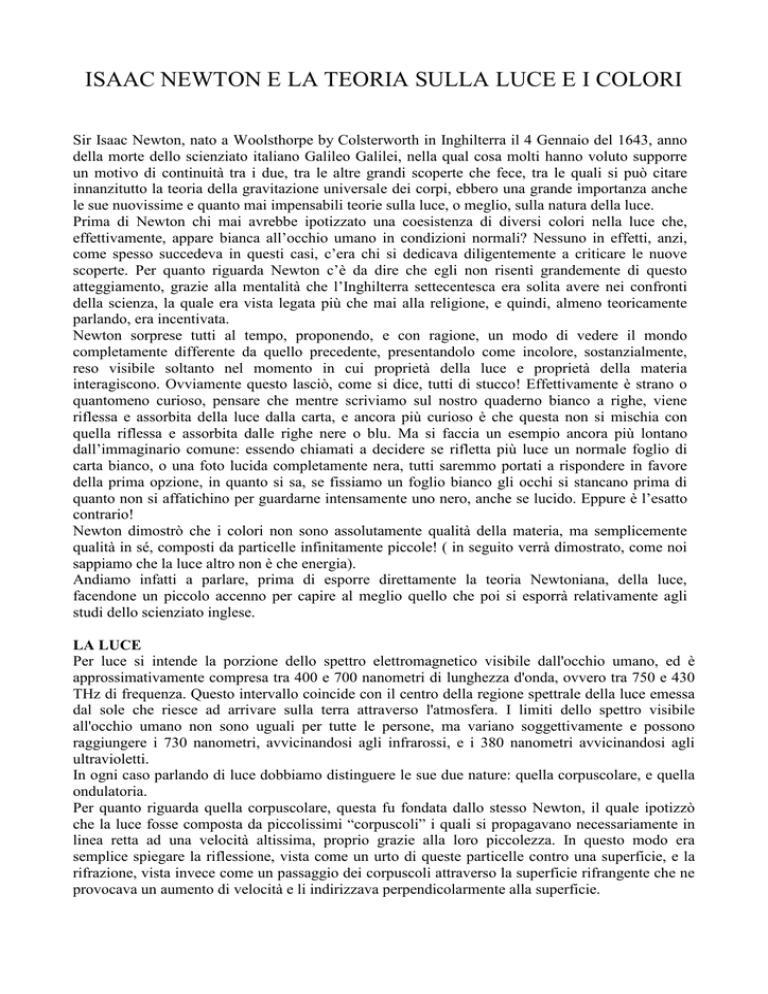 ISAAC NEWTON E LA TEORIA SULLA LUCE E I COLORI

Sir Isaac Newton, nato a Woolsthorpe by Colsterworth in Inghilterra il 4 Gennaio del 1643, anno della morte dello scienziato italiano Galileo Galilei, nella qual cosa molti hanno voluto supporre un motivo di continuità tra i due, tra le altre grandi scoperte che fece, tra le quali si può citare innanzitutto la teoria della gravitazione universale dei corpi, ebbero una grande importanza anche le sue nuovissime e quanto mai impensabili teorie sulla luce, o meglio, sulla natura della luce.
Prima di Newton chi mai avrebbe ipotizzato una coesistenza di diversi colori nella luce che, effettivamente, appare bianca all'occhio umano in condizioni normali? Nessuno in effetti, anzi, come spesso succedeva in questi casi, c'era chi si dedicava diligentemente a criticare le nuove scoperte. Per quanto riguarda Newton c'è da dire che egli non risentì grandemente di questo atteggiamento, grazie alla mentalità che l'Inghilterra settecentesca era solita avere nei confronti della scienza, la quale era vista legata più che mai alla religione, e quindi, almeno teoricamente parlando, era incentivata.
Newton sorprese tutti al tempo, proponendo, e con ragione, un modo di vedere il mondo completamente differente da quello precedente, presentandolo come incolore, sostanzialmente, reso visibile soltanto nel momento in cui proprietà della luce e proprietà della materia interagiscono. Ovviamente questo lasciò, come si dice, tutti di stucco! Effettivamente è strano o quantomeno curioso, pensare che mentre scriviamo sul nostro quaderno bianco a righe, viene riflessa e assorbita della luce dalla carta, e ancora più curioso è che questa non si mischia con quella riflessa e assorbita dalle righe nere o blu. Ma si faccia un esempio ancora più lontano dall'immaginario comune: essendo chiamati a decidere se rifletta più luce un normale foglio di carta bianco, o una foto lucida completamente nera, tutti saremmo portati a rispondere in favore della prima opzione, in quanto si sa, se fissiamo un foglio bianco gli occhi si stancano prima di quanto non si affatichino per guardarne intensamente uno nero, anche se lucido. Eppure è l'esatto contrario!
Newton dimostrò che i colori non sono assolutamente qualità della materia, ma semplicemente qualità in sé, composti da particelle infinitamente piccole! ( in seguito verrà dimostrato, come noi sappiamo che la luce altro non è che energia).
Andiamo infatti a parlare, prima di esporre direttamente la teoria Newtoniana, della luce, facendone un piccolo accenno per capire al meglio quello che poi si esporrà relativamente agli studi dello scienziato inglese.

LA LUCE
Per luce si intende la porzione dello spettro elettromagnetico visibile dall'occhio umano, ed è approssimativamente compresa tra 400 e 700 nanometri di lunghezza d'onda, ovvero tra 750 e 430 THz di frequenza. Questo intervallo coincide con il centro della regione spettrale della luce emessa dal sole che riesce ad arrivare sulla terra attraverso l'atmosfera. I limiti dello spettro visibile all'occhio umano non sono uguali per tutte le persone, ma variano soggettivamente e possono raggiungere i 730 nanometri, avvicinandosi agli infrarossi, e i 380 nanometri avvicinandosi agli ultravioletti.
In ogni caso parlando di luce dobbiamo distinguere le sue due nature: quella corpuscolare, e quella ondulatoria.
Per quanto riguarda quella corpuscolare, questa fu fondata dallo stesso Newton, il quale ipotizzò che la luce fosse composta da piccolissimi "corpuscoli" i quali si propagavano necessariamente in linea retta ad una velocità altissima, proprio grazie alla loro piccolezza. In questo modo era semplice spiegare la riflessione, vista come un urto di queste particelle contro una superficie, e la rifrazione, vista invece come un passaggio dei corpuscoli attraverso la superficie rifrangente che ne provocava un aumento di velocità e li indirizzava perpendicolarmente alla superficie.